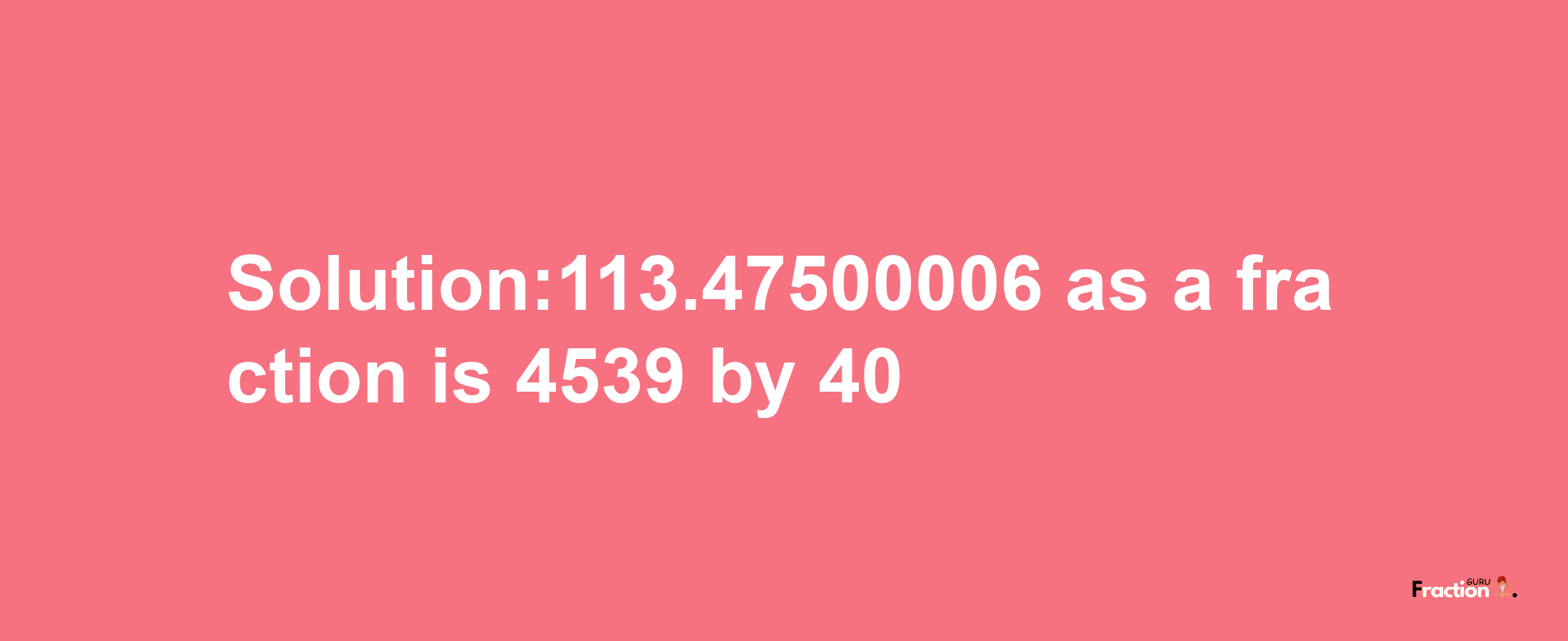 Solution:113.47500006 as a fraction is 4539 by 40

Fraction GURU